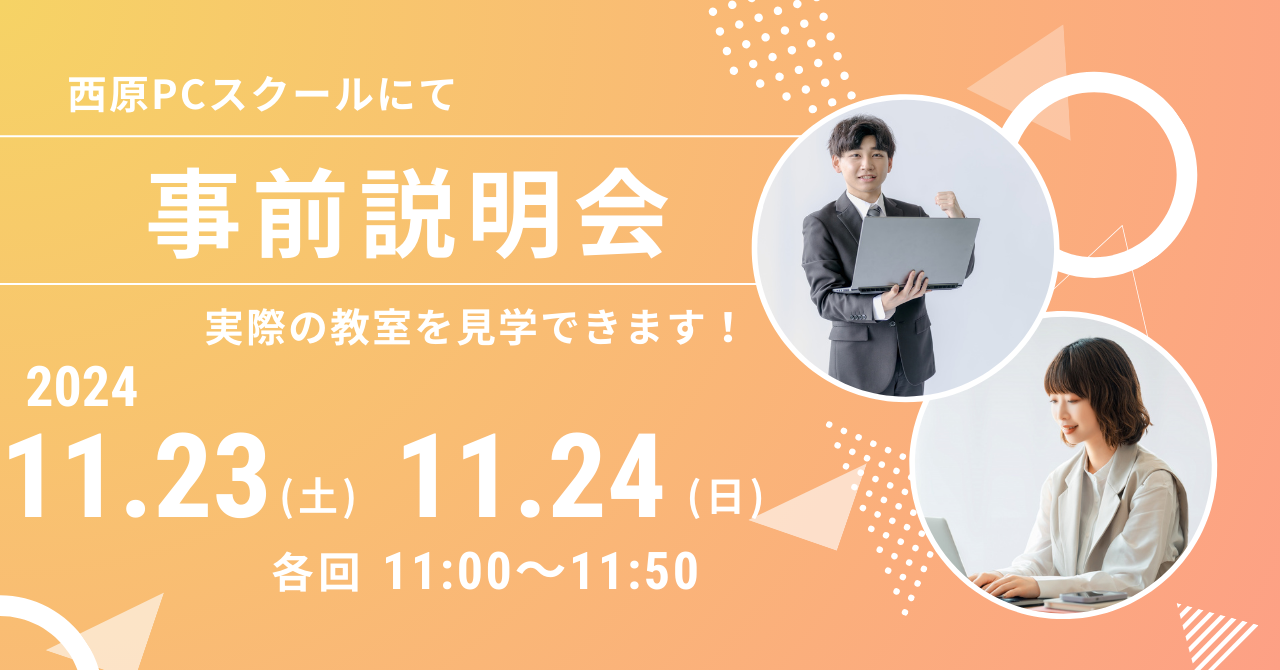 西原PCスクールにて

事前説明会

実際の教室を見学できます！

2024

11.23（土） 11.24（日）

各回 11:00〜11:50